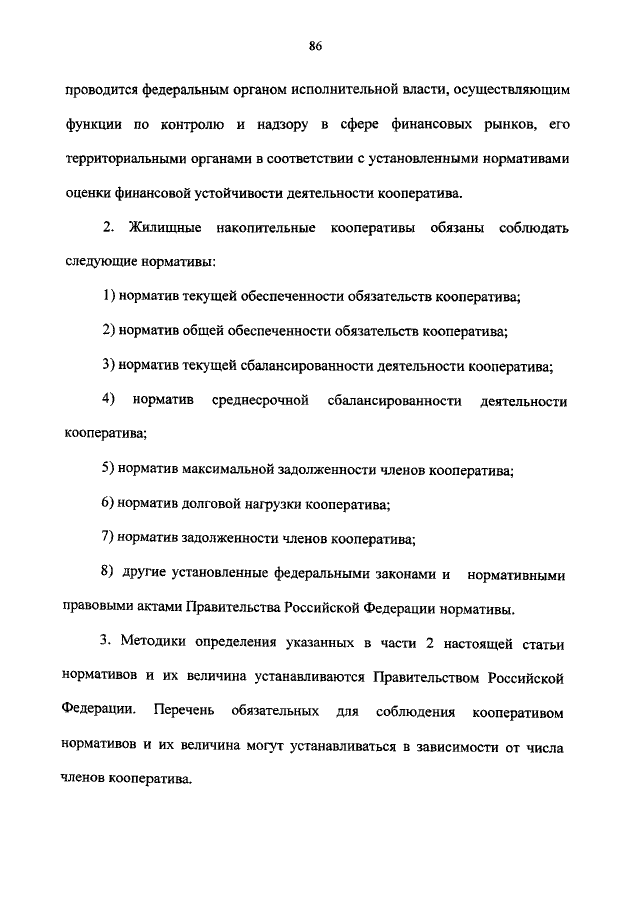 86

проводится федеральным органом исполнительной власти, осуществляющим функции по контролю и надзору в сфере финансовых рынков, его территориальными органами в соответствии с установленными нормативами оценки финансовой устойчивости деятельности кооператива.

2. Жилищные накопительные кооперативы обязаны соблюдать следующие нормативы:

1) норматив текущей обеспеченности обязательств кооператива;

2) норматив общей обеспеченности обязательств кооператива;

3) норматив текущей сбалансированности деятельности кооператива;

4) норматив среднесрочной сбалансированности деятельности кооператива;

5) норматив максимальной задолженности членов кооператива;

6) норматив долговой нагрузки кооператива;

7) норматив задолженности членов кооператива;

8) другие установленные федеральными законами и нормативными правовыми актами Правительства Российской Федерации нормативы.

3. Методики определения указанных в части 2 настоящей статьи нормативов и их величина устанавливаются Правительством Российской Федерации. Перечень обязательных для соблюдения кооперативом нормативов и их величина могут устанавливаться в зависимости от числа членов кооператива.